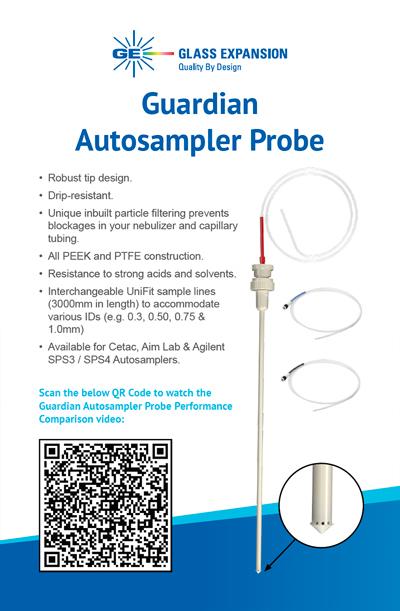 GE GLASS EXPANSION
Quality By Design

Guardian
Autosampler Probe

• Robust tip design.
• Drip-resistant.
• Unique inbuilt particle filtering prevents blockages in your nebulizer and capillary tubing.
• All PEEK and PTFE construction.
• Resistance to strong acids and solvents.
• Interchangeable UniFit sample lines (3000mm in length) to accommodate various IDs (e.g. 0.3, 0.50, 0.75 & 1.0mm)
• Available for Cetac, Aim Lab & Agilent SPS3 / SPS4 Autosamplers.

Scan the below QR Code to watch the Guardian Autosampler Probe Performance Comparison video: